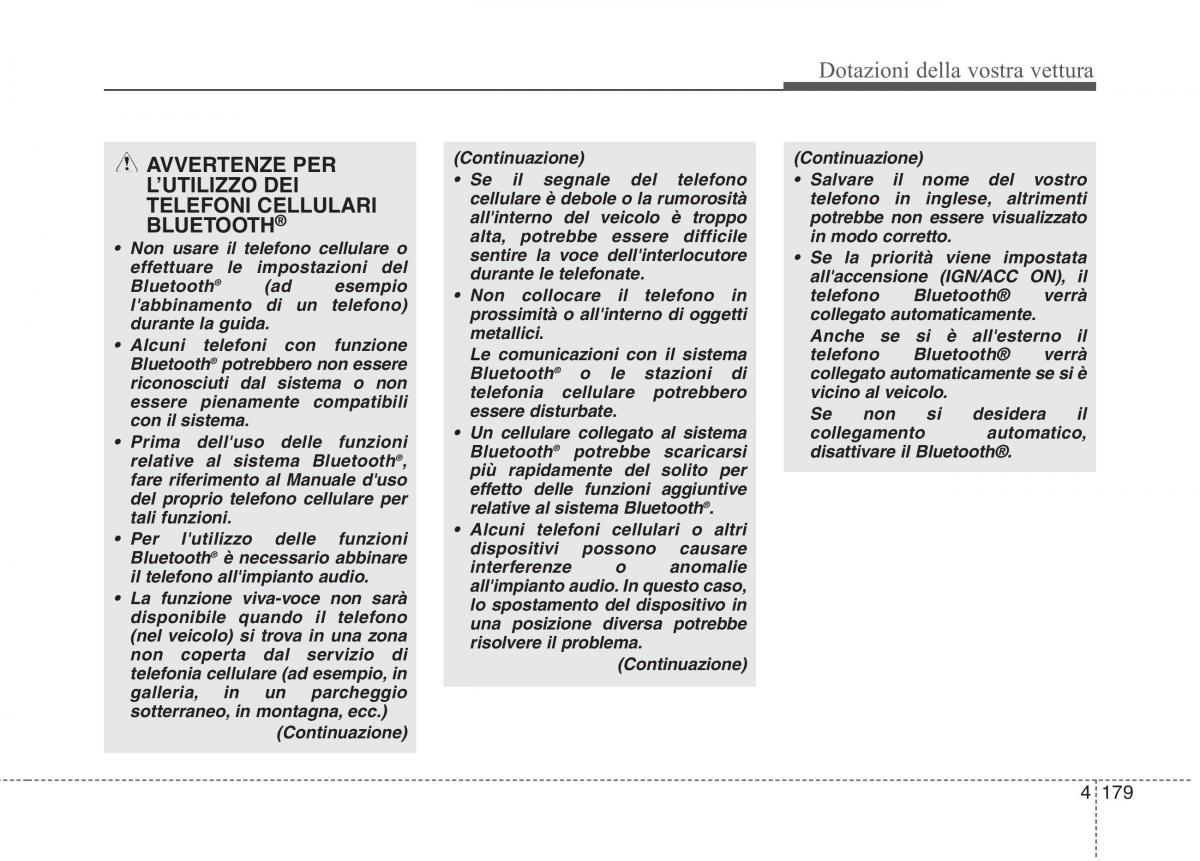 Dotazioni della vostra vettura

AVVERTENZE PER L'UTILIZZO DEI TELEFONI CELLULARI BLUETOOTH®

• Non usare il telefono cellulare o effettuare le impostazioni del Bluetooth® (ad esempio l'abbinamento di un telefono) durante la guida.

• Alcuni telefoni con funzione Bluetooth® potrebbero non essere riconosciuti dal sistema o non essere pienamente compatibili con il sistema.

• Prima dell'uso delle funzioni relative al sistema Bluetooth®, fare riferimento al Manuale d'uso del proprio telefono cellulare per tali funzioni.

• Per l'utilizzo delle funzioni Bluetooth® è necessario abbinare il telefono all'impianto audio.

• La funzione viva-voce non sarà disponibile quando il telefono (nel veicolo) si trova in una zona non coperta dal servizio di telefonia cellulare (ad esempio, in galleria, in un parcheggio sotterraneo, in montagna, ecc.)

(Continuazione)

(Continuazione)

• Se il segnale del telefono cellulare è debole o la rumorosità all'interno del veicolo è troppo alta, potrebbe essere difficile sentire la voce dell'interlocutore durante le telefonate.

• Non collocare il telefono in prossimità o all'interno di oggetti metallici.

Le comunicazioni con il sistema Bluetooth® o le stazioni di telefonia cellulare potrebbero essere disturbate.

• Un cellulare collegato al sistema Bluetooth® potrebbe scaricarsi più rapidamente del solito per effetto delle funzioni aggiuntive relative al sistema Bluetooth®.

• Alcuni telefoni cellulari o altri dispositivi possono causare interferenze o anomalie all'impianto audio. In questo caso, lo spostamento del dispositivo in una posizione diversa potrebbe risolvere il problema.

(Continuazione)

(Continuazione)

• Salvare il nome del vostro telefono in inglese, altrimenti potrebbe non essere visualizzato in modo corretto.

• Se la priorità viene impostata all'accensione (IGN/ACC ON), il telefono Bluetooth® verrà collegato automaticamente.

Anche se si è all'esterno il telefono Bluetooth® verrà collegato automaticamente se si è vicino al veicolo.

Se non si desidera il collegamento automatico, disattivare il Bluetooth®.

4 179